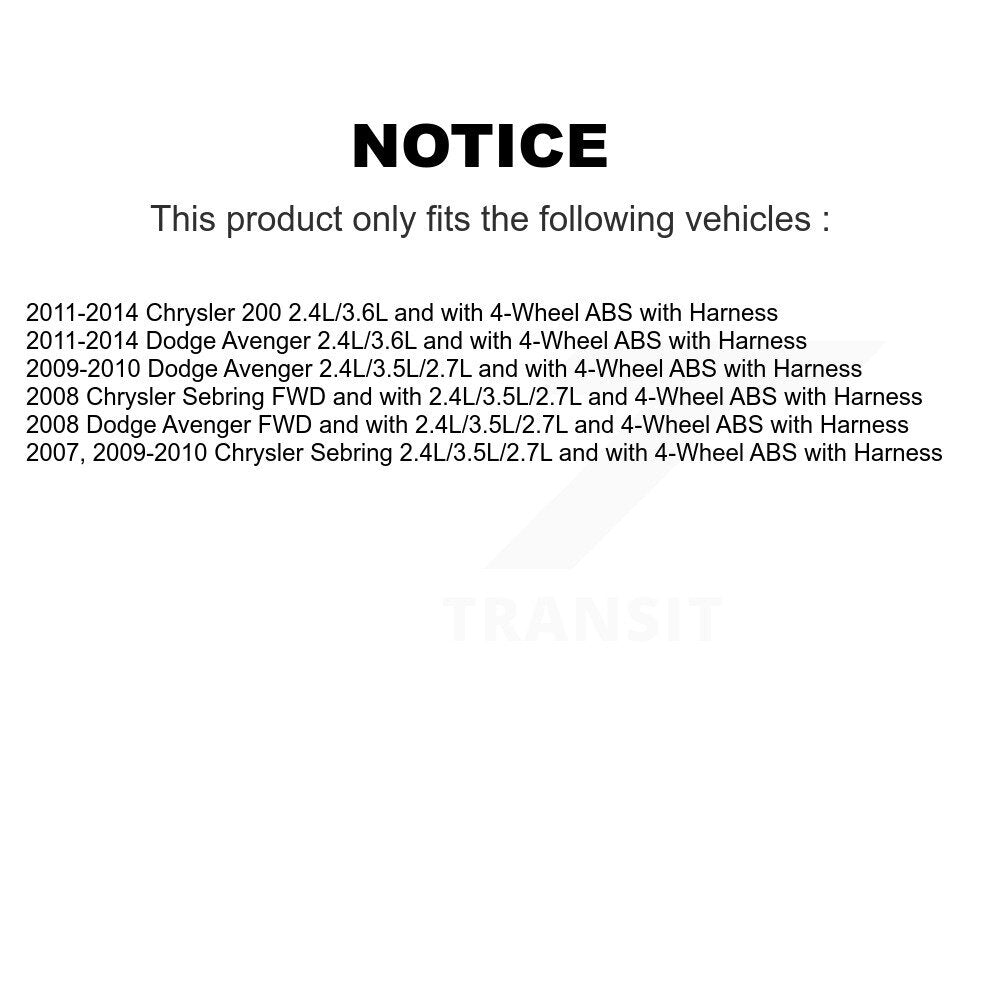 NOTICE

This product only fits the following vehicles :

2011-2014 Chrysler 200 2.4L/3.6L and with 4-Wheel ABS with Harness
2011-2014 Dodge Avenger 2.4L/3.6L and with 4-Wheel ABS with Harness
2009-2010 Dodge Avenger 2.4L/3.5L/2.7L and with 4-Wheel ABS with Harness
2008 Chrysler Sebring FWD and with 2.4L/3.5L/2.7L and 4-Wheel ABS with Harness
2008 Dodge Avenger FWD and with 2.4L/3.5L/2.7L and 4-Wheel ABS with Harness
2007, 2009-2010 Chrysler Sebring 2.4L/3.5L/2.7L and with 4-Wheel ABS with Harness

TRANSIT